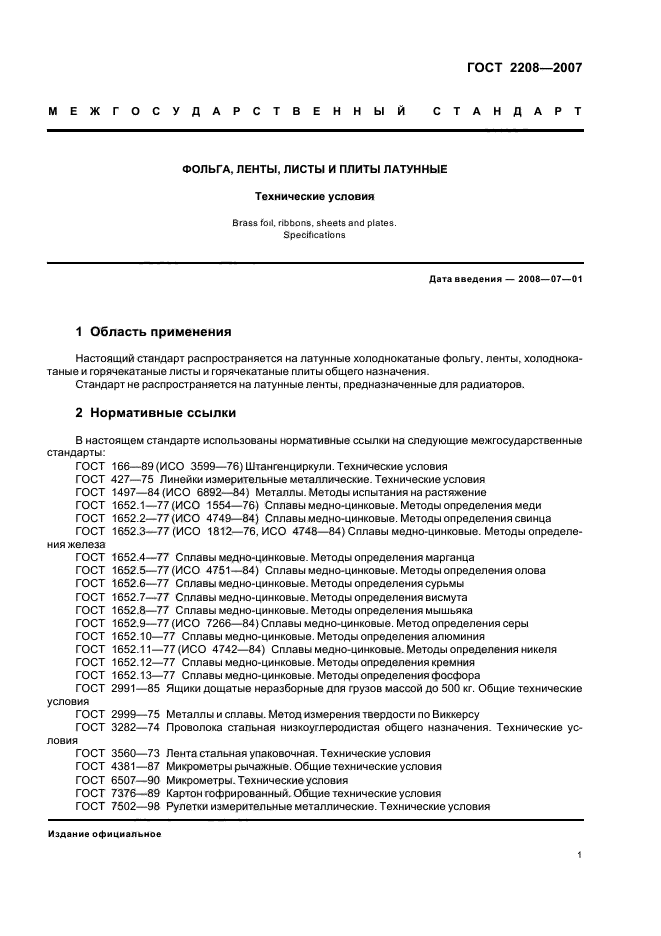 ГОСТ 2208—2007

МЕЖГОСУДАРСТВЕННЫЙ СТАНДАРТ

ФОЛЬГА, ЛЕНТЫ, ЛИСТЫ И ПЛИТЫ ЛАТУННЫЕ

Технические условия

Brass foil, ribbons, sheets and plates.
Specifications

Дата введения — 2008—07—01

1 Область применения

Настоящий стандарт распространяется на латунные холоднокатаные фольгу, ленты, холоднокатаные и горячекатаные листы и горячекатаные плиты общего назначения.
Стандарт не распространяется на латунные ленты, предназначенные для радиаторов.

2 Нормативные ссылки

В настоящем стандарте использованы нормативные ссылки на следующие межгосударственные стандарты:
ГОСТ 166—89 (ИСО 3599—76) Штангенциркули. Технические условия
ГОСТ 427—75 Линейки измерительные металлические. Технические условия
ГОСТ 1497—84 (ИСО 6892—84) Металлы. Методы испытания на растяжение
ГОСТ 1652.1—77 (ИСО 1554—76) Сплавы медно-цинковые. Методы определения меди
ГОСТ 1652.2—77 (ИСО 4749—84) Сплавы медно-цинковые. Методы определения свинца
ГОСТ 1652.3—77 (ИСО 1812—76, ИСО 4748—84) Сплавы медно-цинковые. Методы определения железа
ГОСТ 1652.4—77 Сплавы медно-цинковые. Методы определения марганца
ГОСТ 1652.5—77 (ИСО 4751—84) Сплавы медно-цинковые. Методы определения олова
ГОСТ 1652.6—77 Сплавы медно-цинковые. Методы определения сурьмы
ГОСТ 1652.7—77 Сплавы медно-цинковые. Методы определения висмута
ГОСТ 1652.8—77 Сплавы медно-цинковые. Методы определения мышьяка
ГОСТ 1652.9—77 (ИСО 7266—84) Сплавы медно-цинковые. Метод определения серы
ГОСТ 1652.10—77 Сплавы медно-цинковые. Методы определения алюминия
ГОСТ 1652.11—77 (ИСО 4742—84) Сплавы медно-цинковые. Методы определения никеля
ГОСТ 1652.12—77 Сплавы медно-цинковые. Методы определения кремния
ГОСТ 1652.13—77 Сплавы медно-цинковые. Методы определения фосфора
ГОСТ 2991—85 Ящики дощатые неразборные для грузов массой до 500 кг. Общие технические условия
ГОСТ 2999—75 Металлы и сплавы. Метод измерения твердости по Виккерсу
ГОСТ 3282—74 Проволока стальная низкоуглеродистая общего назначения. Технические условия
ГОСТ 3560—73 Лента стальная упаковочная. Технические условия
ГОСТ 4381—87 Микрометры рычажные. Общие технические условия
ГОСТ 6507—90 Микрометры. Технические условия
ГОСТ 7376—89 Картон гофрированный. Общие технические условия
ГОСТ 7502—98 Рулетки измерительные металлические. Технические условия

Издание официальное

1